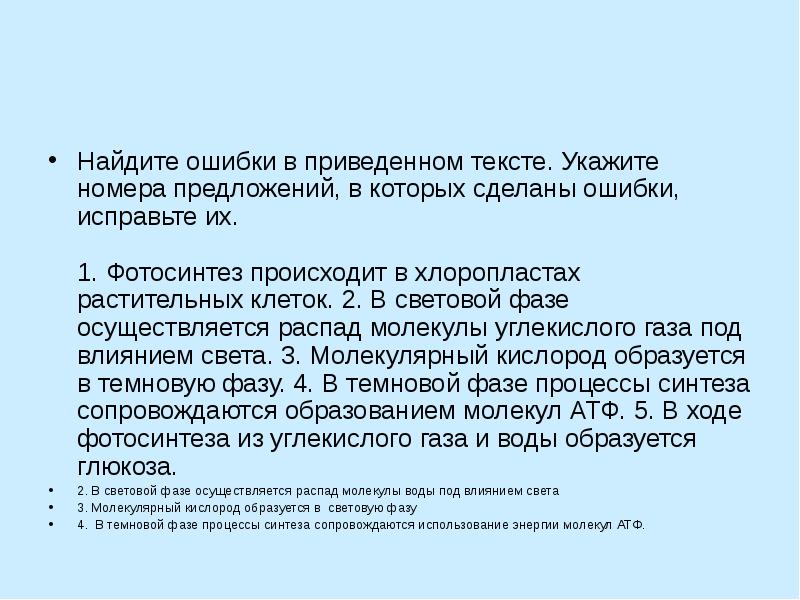 • Найдите ошибки в приведенном тексте. Укажите номера предложений, в которых сделаны ошибки, исправьте их.

1. Фотосинтез происходит в хлоропластах растительных клеток. 2. В световой фазе осуществляется распад молекулы углекислого газа под влиянием света. 3. Молекулярный кислород образуется в темновую фазу. 4. В темновой фазе процессы синтеза сопровождаются образованием молекул АТФ. 5. В ходе фотосинтеза из углекислого газа и воды образуется глюкоза.

• 2. В световой фазе осуществляется распад молекулы воды под влиянием света
• 3. Молекулярный кислород образуется в световую фазу
• 4. В темновой фазе процессы синтеза сопровождаются использование энергии молекул АТФ.